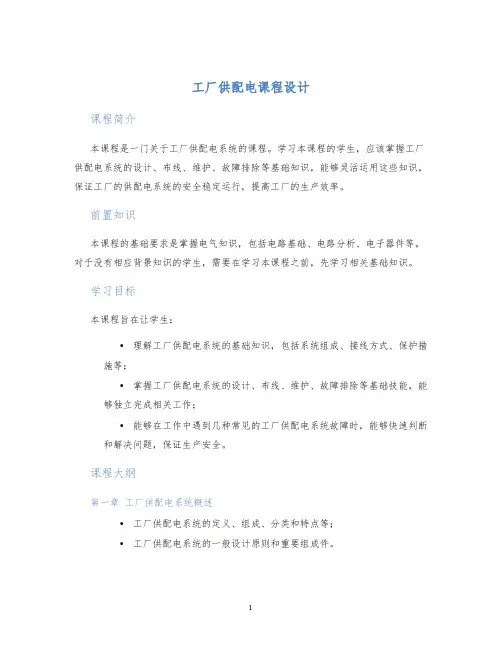 工厂供配电课程设计

课程简介

本课程是一门关于工厂供配电系统的课程。学习本课程的学生，应该掌握工厂供配电系统的设计、布线、维护、故障排除等基础知识，能够灵活运用这些知识，保证工厂的供配电系统的安全稳定运行，提高工厂的生产效率。

前置知识

本课程的基础要求是掌握电气知识，包括电路基础、电路分析、电子器件等。对于没有相应背景知识的学生，需要在学习本课程之前，先学习相关基础知识。

学习目标

本课程旨在让学生：

• 理解工厂供配电系统的基础知识，包括系统组成、接线方式、保护措施等；
• 掌握工厂供配电系统的设计、布线、维护、故障排除等基础技能，能够独立完成相关工作；
• 能够在工作中遇到几种常见的工厂供配电系统故障时，能够快速判断和解决问题，保证生产安全。

课程大纲

第一章 工厂供配电系统概述

• 工厂供配电系统的定义、组成、分类和特点等；
• 工厂供配电系统的一般设计原则和重要组成件。

1